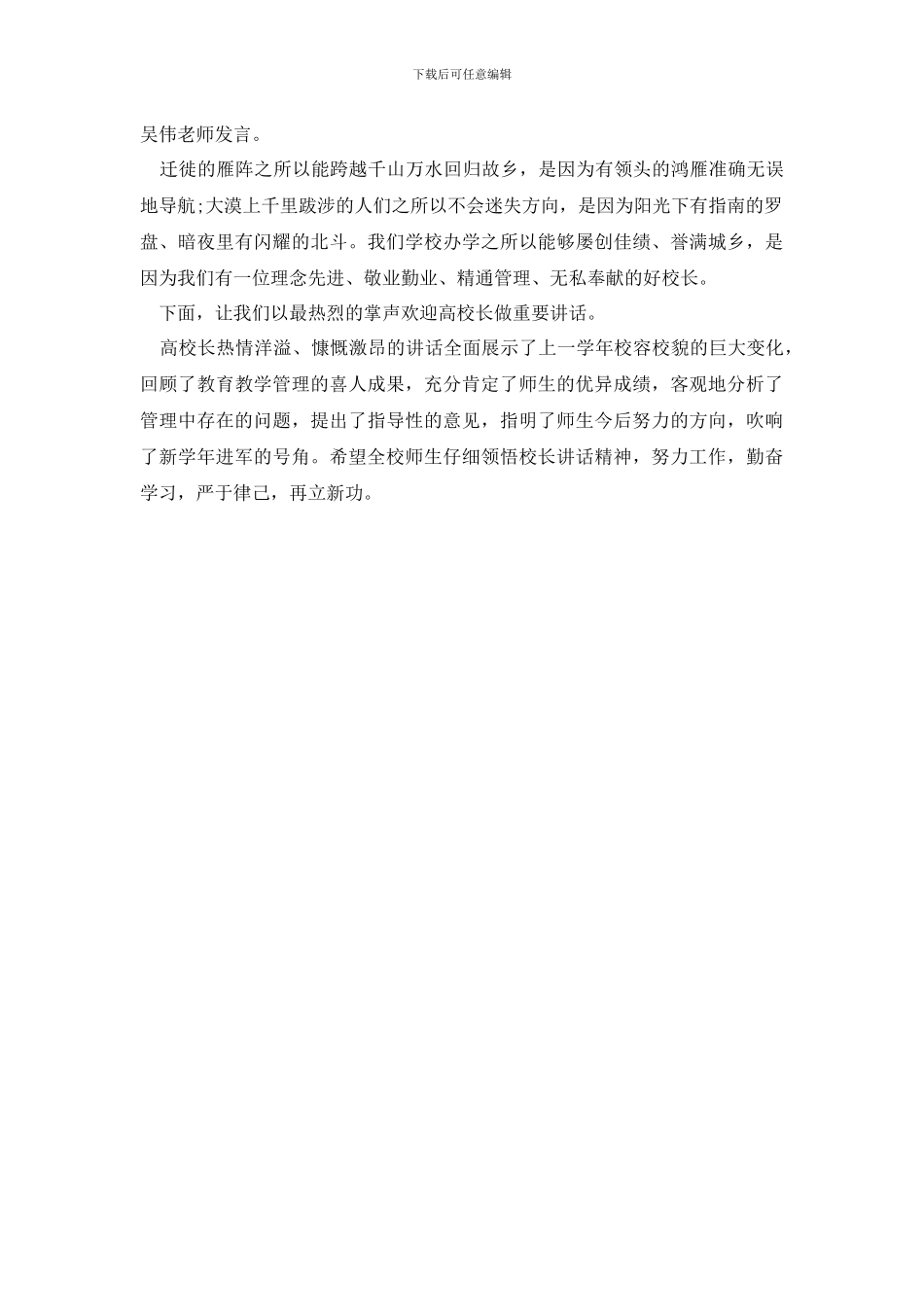 下载后可任意编辑

吴伟老师发言。

迁徙的雁阵之所以能跨越千山万水回归故乡，是因为有领头的鸿雁准确无误地导航;大漠上千里跋涉的人们之所以不会迷失方向，是因为阳光下有指南的罗盘、暗夜里有闪耀的北斗。我们学校办学之所以能够屡创佳绩、誉满城乡，是因为我们有一位理念先进、敬业勤业、精通管理、无私奉献的好校长。

下面，让我们以最热烈的掌声欢迎高校长做重要讲话。

高校长热情洋溢、慷慨激昂的讲话全面展示了上一学年校容校貌的巨大变化，回顾了教育教学管理的喜人成果，充分肯定了师生的优异成绩，客观地分析了管理中存在的问题，提出了指导性的意见，指明了师生今后努力的方向，吹响了新学年进军的号角。希望全校师生仔细领悟校长讲话精神，努力工作，勤奋学习，严于律己，再立新功。